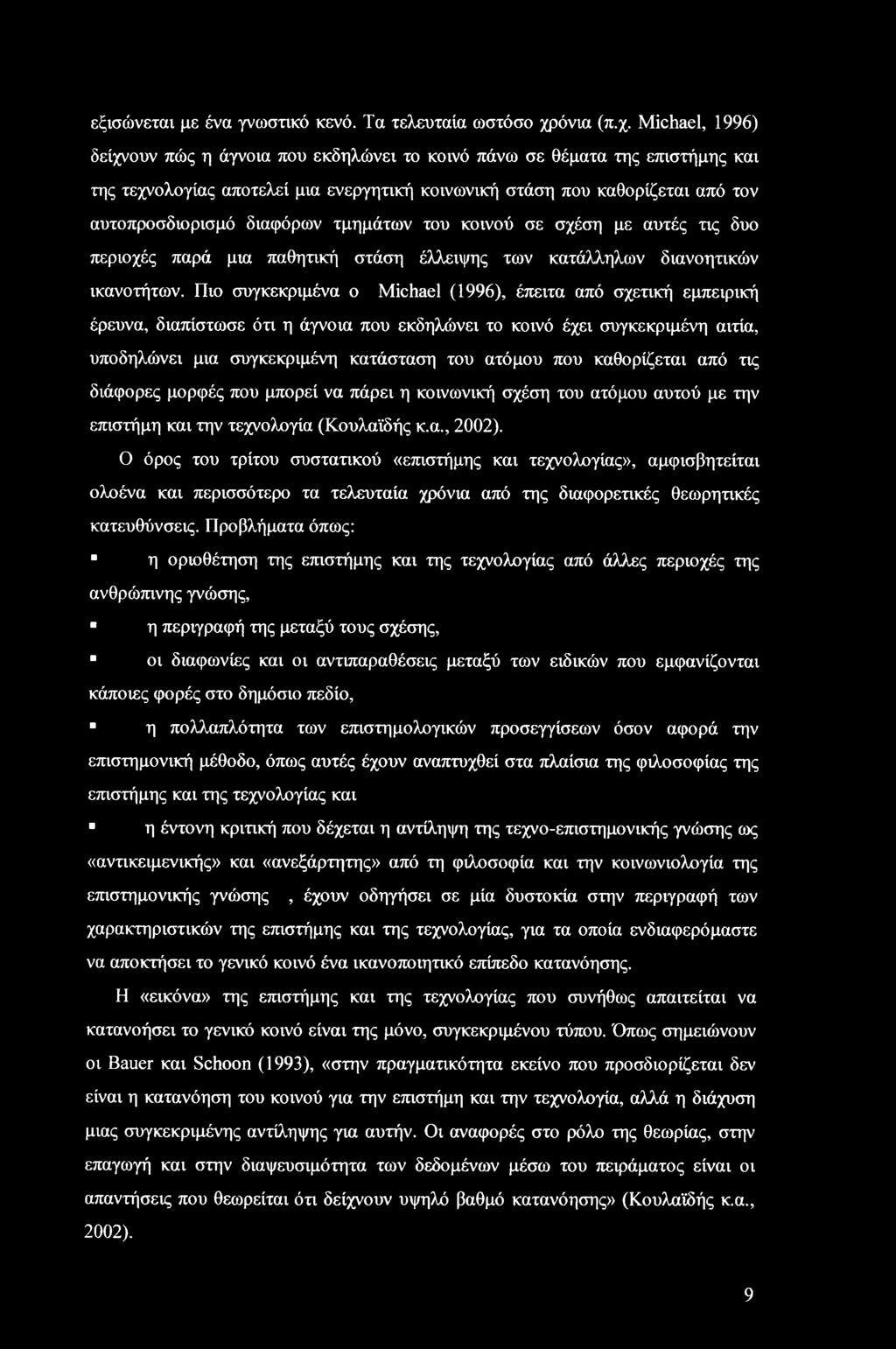 εξισώνεται με ένα γνωστικό κενό. Τα τελευταία ωστόσο χρόνια (π.χ. Michael, 1996) δείχνουν πώς η άγνοια που εκδηλώνει το κοινό πάνω σε θέματα της επιστήμης και της τεχνολογίας αποτελεί μια ενεργητική κοινωνική στάση που καθορίζεται από τον αυτοπροσδιορισμό διαφόρων τμημάτων του κοινού σε σχέση με αυτές τις δυο περιοχές παρά μια παθητική στάση έλλειψης των κατάλληλων διανοητικών ικανοτήτων. Πιο συγκεκριμένα ο Michael (1996), έπειτα από σχετική εμπειρική έρευνα, διαπίστωσε ότι η άγνοια που εκδηλώνει το κοινό έχει συγκεκριμένη αιτία, υποδηλώνει μια συγκεκριμένη κατάσταση του ατόμου που καθορίζεται από τις διάφορες μορφές που μπορεί να πάρει η κοινωνική σχέση του ατόμου αυτού με την επιστήμη και την τεχνολογία (Κουλαϊδής κ.α., 2002).

Ο όρος του τρίτου συστατικού «επιστήμης και τεχνολογίας», αμφισβητείται ολοένα και περισσότερο τα τελευταία χρόνια από της διαφορετικές θεωρητικές κατευθύνσεις. Προβλήματα όπως:

▪ η οριοθέτηση της επιστήμης και της τεχνολογίας από άλλες περιοχές της ανθρώπινης γνώσης,

▪ η περιγραφή της μεταξύ τους σχέσης,

▪ οι διαφωνίες και οι αντιπαραθέσεις μεταξύ των ειδικών που εμφανίζονται κάποιες φορές στο δημόσιο πεδίο,

▪ η πολλαπλότητα των επιστημολογικών προσεγγίσεων όσον αφορά την επιστημονική μέθοδο, όπως αυτές έχουν αναπτυχθεί στα πλαίσια της φιλοσοφίας της επιστήμης και της τεχνολογίας και

▪ η έντονη κριτική που δέχεται η αντίληψη της τεχνο-επιστημονικής γνώσης ως «αντικειμενικής» και «ανεξάρτητης» από τη φιλοσοφία και την κοινωνιολογία της επιστημονικής γνώσης , έχουν οδηγήσει σε μία δυστοκία στην περιγραφή των χαρακτηριστικών της επιστήμης και της τεχνολογίας, για τα οποία ενδιαφερόμαστε να αποκτήσει το γενικό κοινό ένα ικανοποιητικό επίπεδο κατανόησης.

Η «εικόνα» της επιστήμης και της τεχνολογίας που συνήθως απαιτείται να κατανοήσει το γενικό κοινό είναι της μόνο, συγκεκριμένου τύπου. Όπως σημειώνουν οι Bauer και Schoon (1993), «στην πραγματικότητα εκείνο που προσδιορίζεται δεν είναι η κατανόηση του κοινού για την επιστήμη και την τεχνολογία, αλλά η διάχυση μιας συγκεκριμένης αντίληψης για αυτήν. Οι αναφορές στο ρόλο της θεωρίας, στην επαγωγή και στην διαψευσιμότητα των δεδομένων μέσω του πειράματος είναι οι απαντήσεις που θεωρείται ότι δείχνουν υψηλό βαθμό κατανόησης» (Κουλαϊδής κ.α., 2002).

9